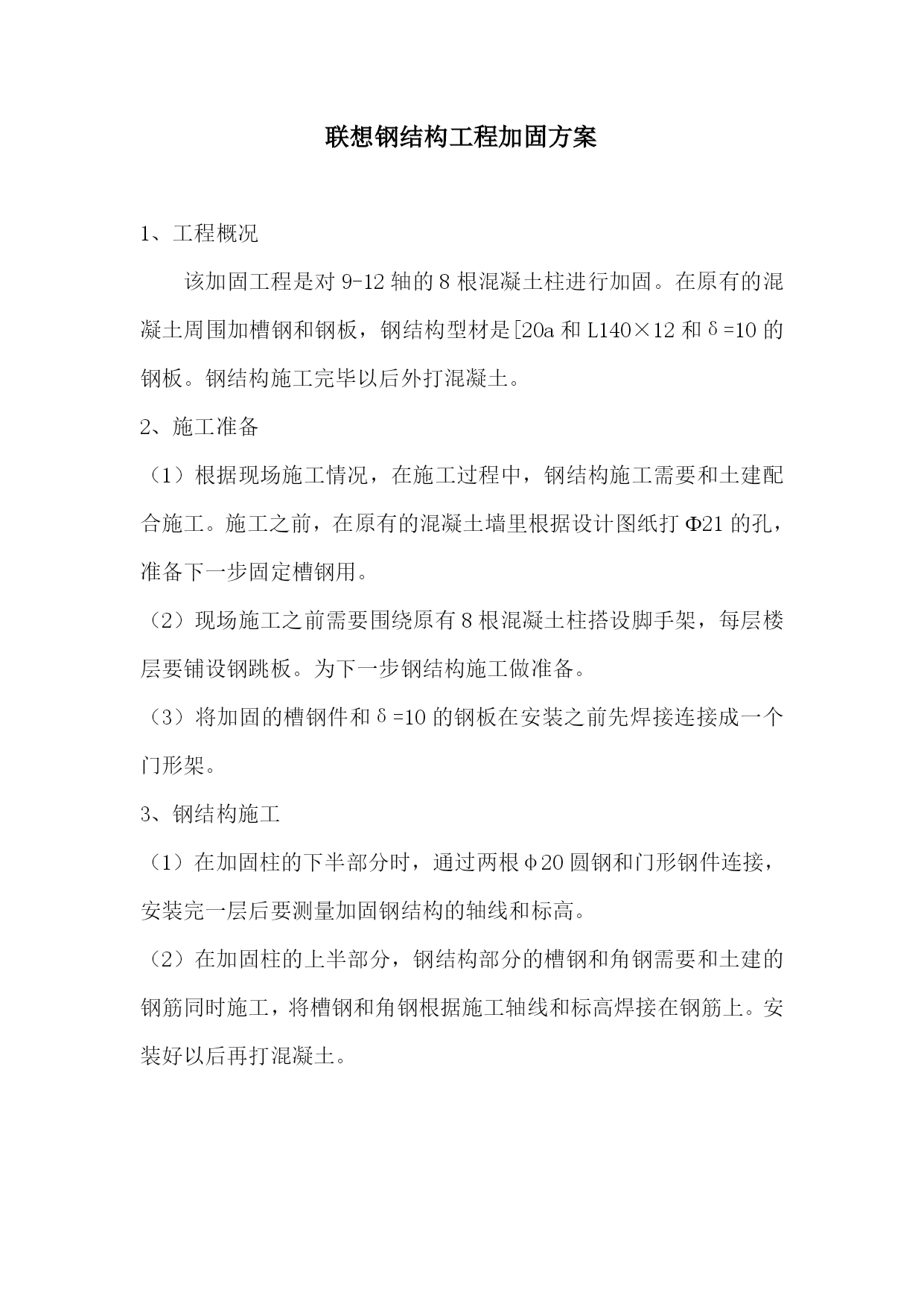 联想钢结构工程加固方案

1、工程概况

该加固工程是对 9-12 轴的 8 根混凝土柱进行加固。在原有的混凝土周围加槽钢和钢板，钢结构型材是[20a 和 L140×12 和δ=10 的钢板。钢结构施工完毕以后外打混凝土。

2、施工准备

（1）根据现场施工情况，在施工过程中，钢结构施工需要和土建配合施工。施工之前，在原有的混凝土墙里根据设计图纸打 Φ21 的孔，准备下一步固定槽钢用。

（2）现场施工之前需要围绕原有 8 根混凝土柱搭设脚手架，每层楼层要铺设钢跳板。为下一步钢结构施工做准备。

（3）将加固的槽钢件和δ=10 的钢板在安装之前先焊接连接成一个门形架。

3、钢结构施工

（1）在加固柱的下半部分时，通过两根φ20 圆钢和门形钢件连接，安装完一层后要测量加固钢结构的轴线和标高。

（2）在加固柱的上半部分，钢结构部分的槽钢和角钢需要和土建的钢筋同时施工，将槽钢和角钢根据施工轴线和标高焊接在钢筋上。安装好以后再打混凝土。